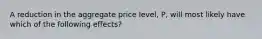 A reduction in the aggregate price level, P, will most likely have which of the following effects?